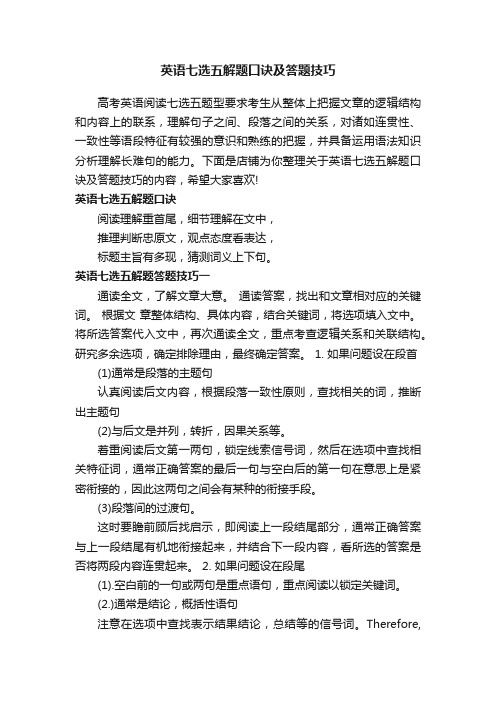 英语七选五解题口诀及答题技巧

高考英语阅读七选五题型要求考生从整体上把握文章的逻辑结构和内容上的联系，理解句子之间、段落之间的关系，对诸如连贯性、一致性等语段特征有较强的意识和熟练的把握，并具备运用语法知识分析理解长难句的能力。下面是店铺为你整理关于英语七选五解题口诀及答题技巧的内容，希望大家喜欢!

英语七选五解题口诀

阅读理解重首尾，细节理解在文中，

推理判断忠原文，观点态度看表达，

标题主旨有多现，猜测词义上下句。

英语七选五解题答题技巧一

通读全文，了解文章大意。 通读答案，找出和文章相对应的关键词。 根据文 章整体结构、具体内容，结合关键词，将选项填入文中。将所选答案代入文中，再次通读全文，重点考查逻辑关系和关联结构。研究多余选项，确定排除理由，最终确定答案。 1. 如果问题设在段首

(1)通常是段落的主题句

认真阅读后文内容，根据段落一致性原则，查找相关的词，推断出主题句

(2)与后文是并列，转折，因果关系等。

着重阅读后文第一两句，锁定线索信号词，然后在选项中查找相关特征词，通常正确答案的最后一句与空白后的第一句在意思上是紧密衔接的，因此这两句之间会有某种的衔接手段。

(3)段落间的过渡句。

这时要瞻前顾后找启示，即阅读上一段结尾部分，通常正确答案与上一段结尾有机地衔接起来，并结合下一段内容，看所选的答案是否将两段内容连贯起来。 2. 如果问题设在段尾

(1).空白前的一句或两句是重点语句，重点阅读以锁定关键词。

(2.)通常是结论，概括性语句

注意在选项中查找表示结果结论，总结等的信号词。Therefore,